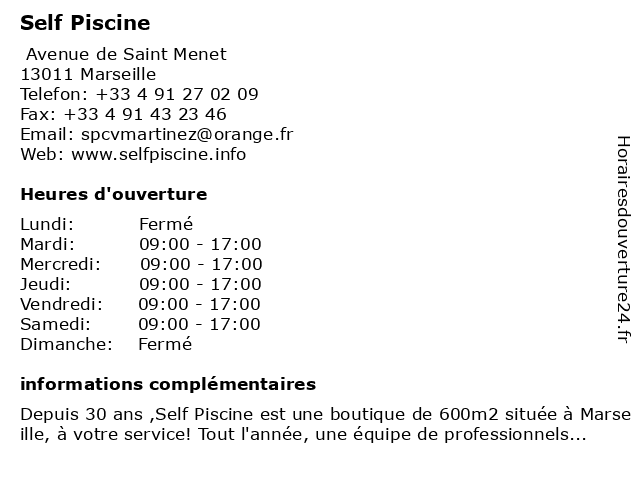 Self Piscine

Avenue de Saint Menet
13011 Marseille
Telefon: +33 4 91 27 02 09
Fax: +33 4 91 43 23 46
Email: spcvmartinez@orange.fr
Web: www.selfpiscine.info

Heures d'ouverture

| Lundi: | Fermé |
|---|---|
| Mardi: | 09:00 - 17:00 |
| Mercredi: | 09:00 - 17:00 |
| Jeudi: | 09:00 - 17:00 |
| Vendredi: | 09:00 - 17:00 |
| Samedi: | 09:00 - 17:00 |
| Dimanche: | Fermé |

informations complémentaires

Depuis 30 ans ,Self Piscine est une boutique de 600m2 située à Marseille, à votre service! Tout l'année, une équipe de professionnels...

Horairesdouverture24.fr